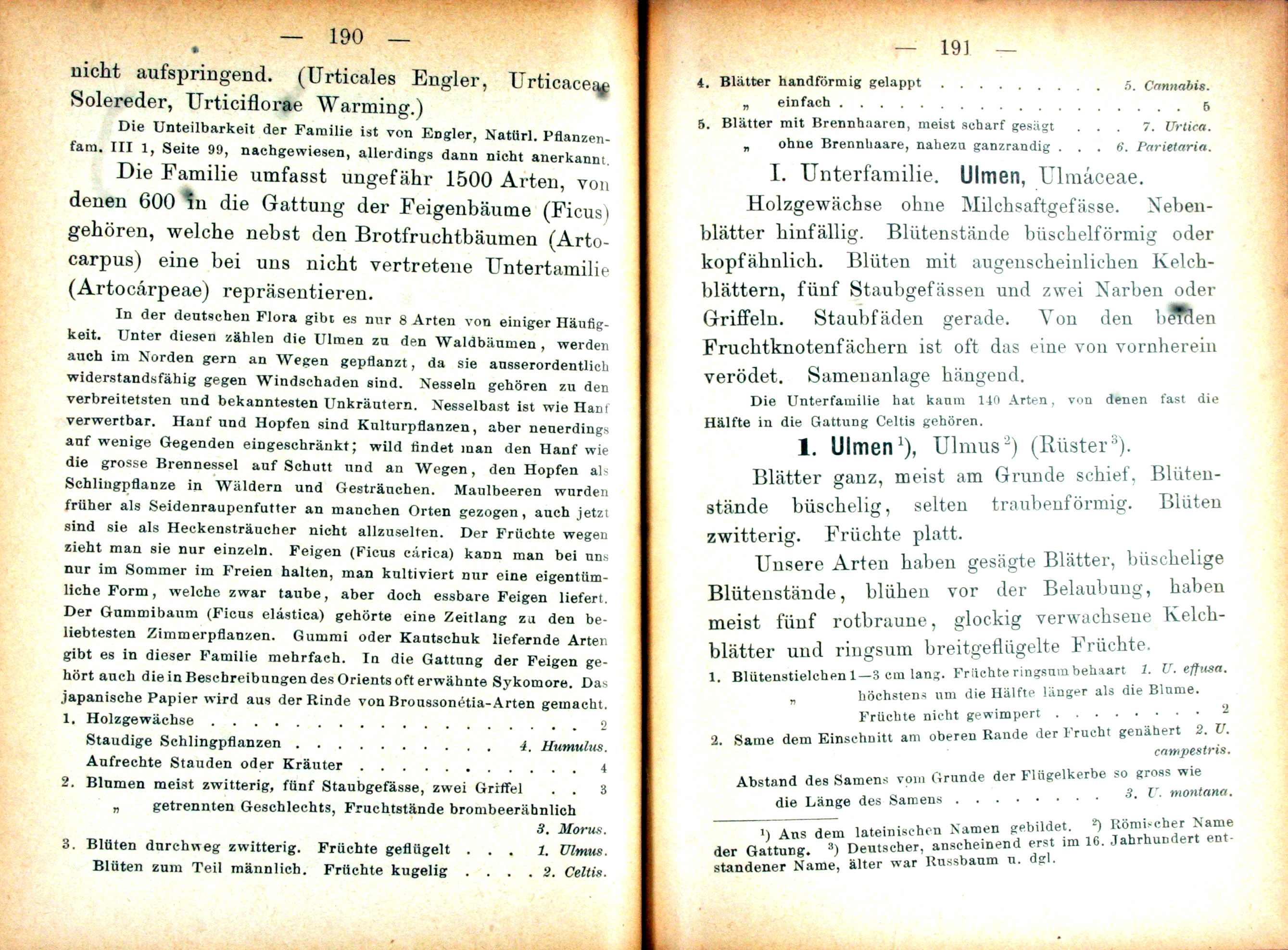 — 190 —

nicht aufspringend. (Urticales Engler, Urticaceae Solereder, Urticiflorae Warming.)

Die Unteilbarkeit der Familie ist von Engler, Natürl. Pflanzenfam. III 1, Seite 99, nachgewiesen, allerdings dann nicht anerkannt.

Die Familie umfasst ungefähr 1500 Arten, von denen 600 in die Gattung der Feigenbäume (Ficus) gehören, welche nebst den Brotfruchtbäumen (Artocarpus) eine bei uns nicht vertretene Untertamilie (Artocárpeae) repräsentieren.

In der deutschen Flora gibt es nur 8 Arten von einiger Häufigkeit. Unter diesen zählen die Ulmen zu den Waldbäumen, werden auch im Norden gern an Wegen gepflanzt, da sie ausserordentlich widerstandsfähig gegen Windschaden sind. Nesseln gehören zu den verbreitetsten und bekanntesten Unkräutern. Nesselbast ist wie Hanf verwertbar. Hanf und Hopfen sind Kulturpflanzen, aber neuerdings auf wenige Gegenden eingeschränkt; wild findet man den Hanf wie die grosse Brennessel auf Schutt und an Wegen, den Hopfen als Schlingpflanze in Wäldern und Gesträuchen. Maulbeeren wurden früher als Seidenraupenfutter an manchen Orten gezogen, auch jetzt sind sie als Heckensträucher nicht allzuselten. Der Früchte wegen zieht man sie nur einzeln. Feigen (Ficus cárica) kann man bei uns nur im Sommer im Freien halten, man kultiviert nur eine eigentümliche Form, welche zwar taube, aber doch essbare Feigen liefert. Der Gummibaum (Ficus elástica) gehörte eine Zeitlang zu den beliebtesten Zimmerpflanzen. Gummi oder Kautschuk liefernde Arten gibt es in dieser Familie mehrfach. In die Gattung der Feigen gehört auch die in Beschreibungen des Orients oft erwähnte Sykomore. Das japanische Papier wird aus der Rinde von Broussonétia-Arten gemacht.

1. Holzgewächse 2
Staudige Schlingpflanzen 4. Humulus.
Aufrechte Stauden oder Kräuter 4
2. Blumen meist zwitterig, fünf Staubgefässe, zwei Griffel 3
„ getrennten Geschlechts, Fruchtstände brombeerähnlich 3. Morus.
3. Blüten durchweg zwitterig. Früchte geflügelt 1. Ulmus.
Blüten zum Teil männlich. Früchte kugelig 2. Celtis.

— 191 —

4. Blätter handförmig gelappt 5. Cannabis.
„ einfach 5
5. Blätter mit Brennhaaren, meist scharf gesägt 7. Urtica.
„ ohne Brennhaare, nahezu ganzrandig 6. Parietaria.

I. Unterfamilie. Ulmen, Ulmáceae.

Holzgewächse ohne Milchsaftgefässe. Nebenblätter hinfällig. Blütenstände büschelförmig oder kopfähnlich. Blüten mit augenscheinlichen Kelchblättern, fünf Staubgefässen und zwei Narben oder Griffeln. Staubfäden gerade. Von den beiden Fruchtknotenfächern ist oft das eine von vornherein verödet. Samenanlage hängend.

Die Unterfamilie hat kaum 140 Arten, von denen fast die Hälfte in die Gattung Celtis gehören.

1. Ulmen$^{1}$), Ulmus$^{2}$) (Rüster$^{3}$).

Blätter ganz, meist am Grunde schief, Blütenstände büschelig, selten traubenförmig. Blüten zwitterig. Früchte platt.

Unsere Arten haben gesägte Blätter, büschelige Blütenstände, blühen vor der Belaubung, haben meist fünf rotbraune, glockig verwachsene Kelchblätter und ringsum breitgeflügelte Früchte.

1. Blütenstielchen 1—3 cm lang. Früchte ringsum behaart 1. U. effusa.
„ höchstens um die Hälfte länger als die Blume. Früchte nicht gewimpert 2
2. Same dem Einschnitt am oberen Rande der Frucht genähert 2. U. campestris.
Abstand des Samens vom Grunde der Flügelkerbe so gross wie die Länge des Samens 3. U. montana.

$^{1}$) Aus dem lateinischen Namen gebildet. $^{2}$) Römischer Name der Gattung. $^{3}$) Deutscher, anscheinend erst im 16. Jahrhundert entstandener Name, älter war Russbaum u. dgl.